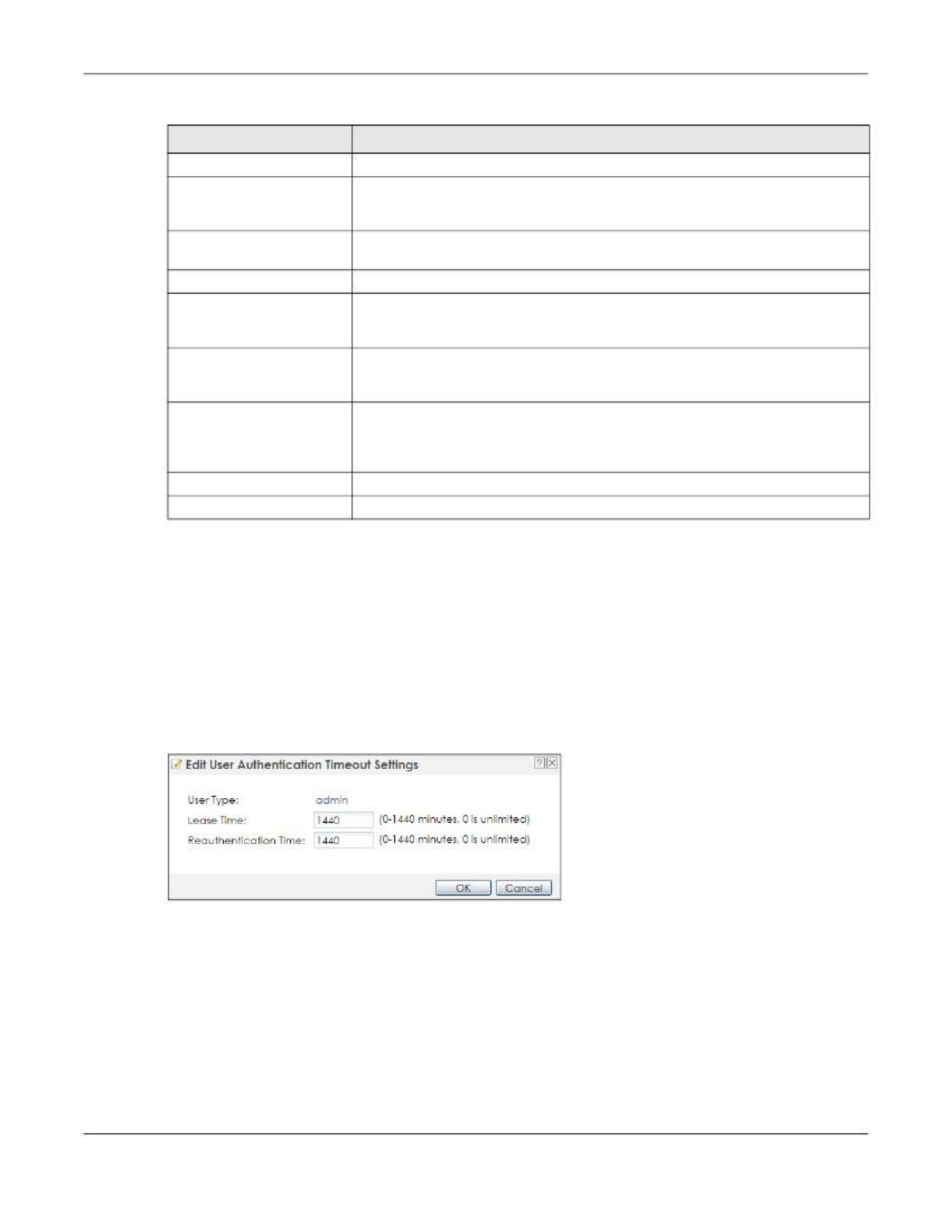 Edit User Authentication Timeout Settings

User Type: admin

Lease Time: 1440 (0-1440 minutes, 0 is unlimited)

Reauthentication Time: 1440 (0-1440 minutes, 0 is unlimited)

OK Cancel